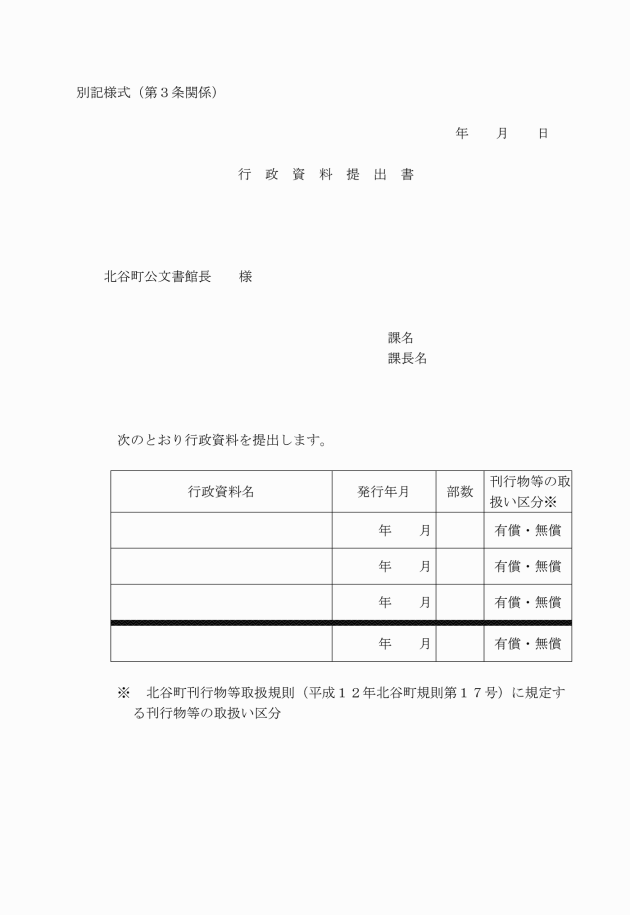 別記様式（第３条関係）

年　　月　　日

行　政　資　料　提　出　書

北谷町公文書館長　　様

課名
課長名

次のとおり行政資料を提出します。

| 行政資料名 | 発行年月 | 部数 | 刊行物等の取扱い区分※ |
|---|---|---|---|
| | 年　　月 | | 有償・無償 |
| | 年　　月 | | 有償・無償 |
| | 年　　月 | | 有償・無償 |
| | 年　　月 | | 有償・無償 |

※　北谷町刊行物等取扱規則（平成１２年北谷町規則第１７号）に規定する刊行物等の取扱い区分